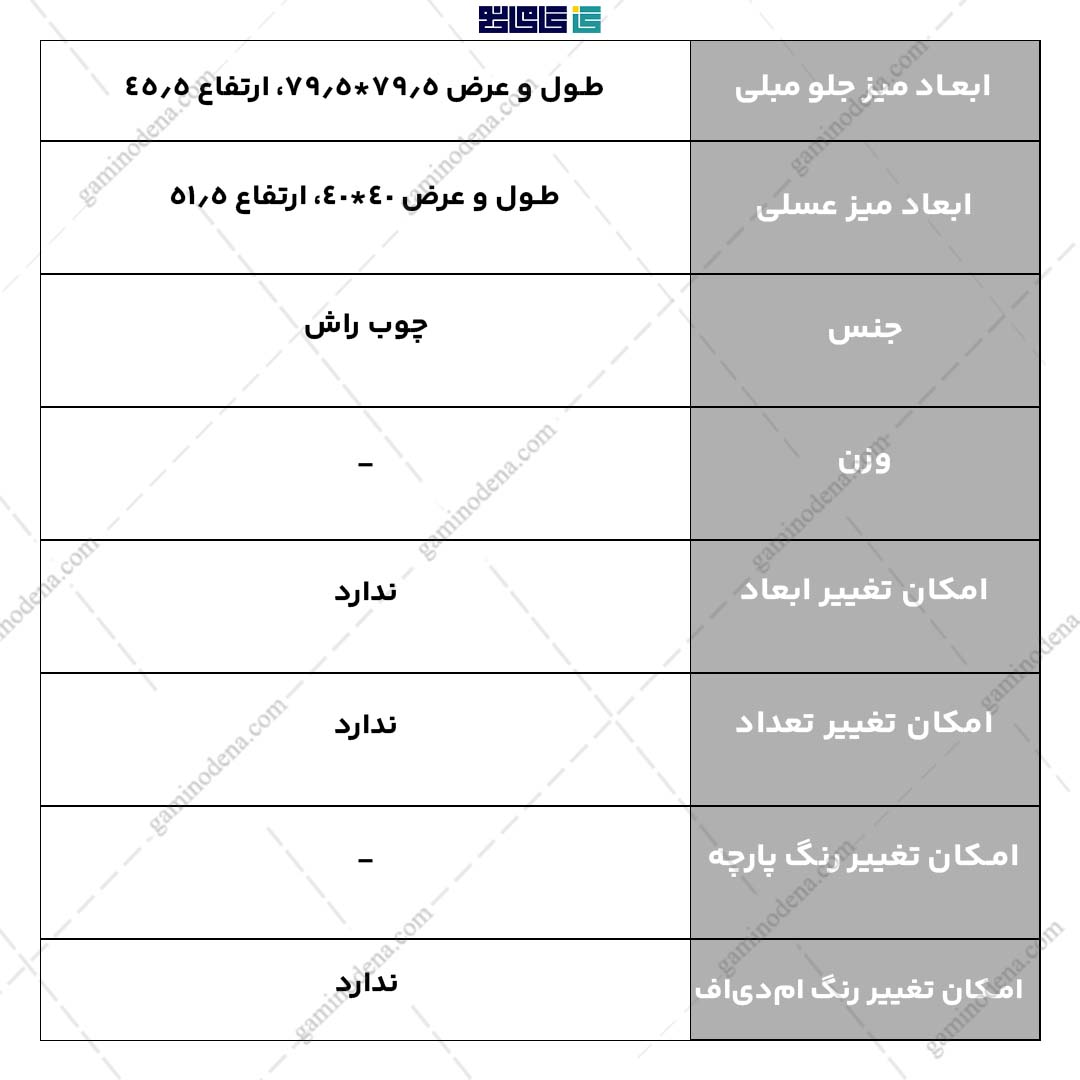 | ابعاد میز جلو مبلی | طول و عرض ۷۹٫۵*۷۹٫۵، ارتفاع ۴۵٫۵ |
|---|---|
| ابعاد میز عسلی | طول و عرض ۴۰*۴۰، ارتفاع ۵۱٫۵ |
| جنس | چوب راش |
| وزن | - |
| امکان تغییر ابعاد | ندارد |
| امکان تغییر تعداد | ندارد |
| امکان تغییر رنگ پارچه | - |
| امکان تغییر رنگ ام‌دی‌اف | ندارد |

gaminodena.com